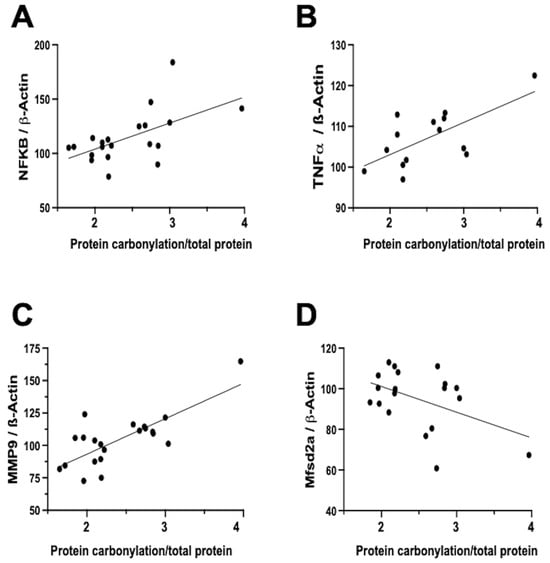 A

NFKB / β-Actin

200
150
100
50

2
3
4

Protein carbonylation/total protein

B

TNFα / ß-Actin

130
120
110
100
90

2
3
4

Protein carbonylation/total protein

C

MMP9 / ß-Actin

175
150
125
100
75
50

2
3
4

Protein carbonylation/total protein

D

Mfsd2a / β-Actin

120
100
80
60
40

2
3
4

Protein carbonylation/total protein